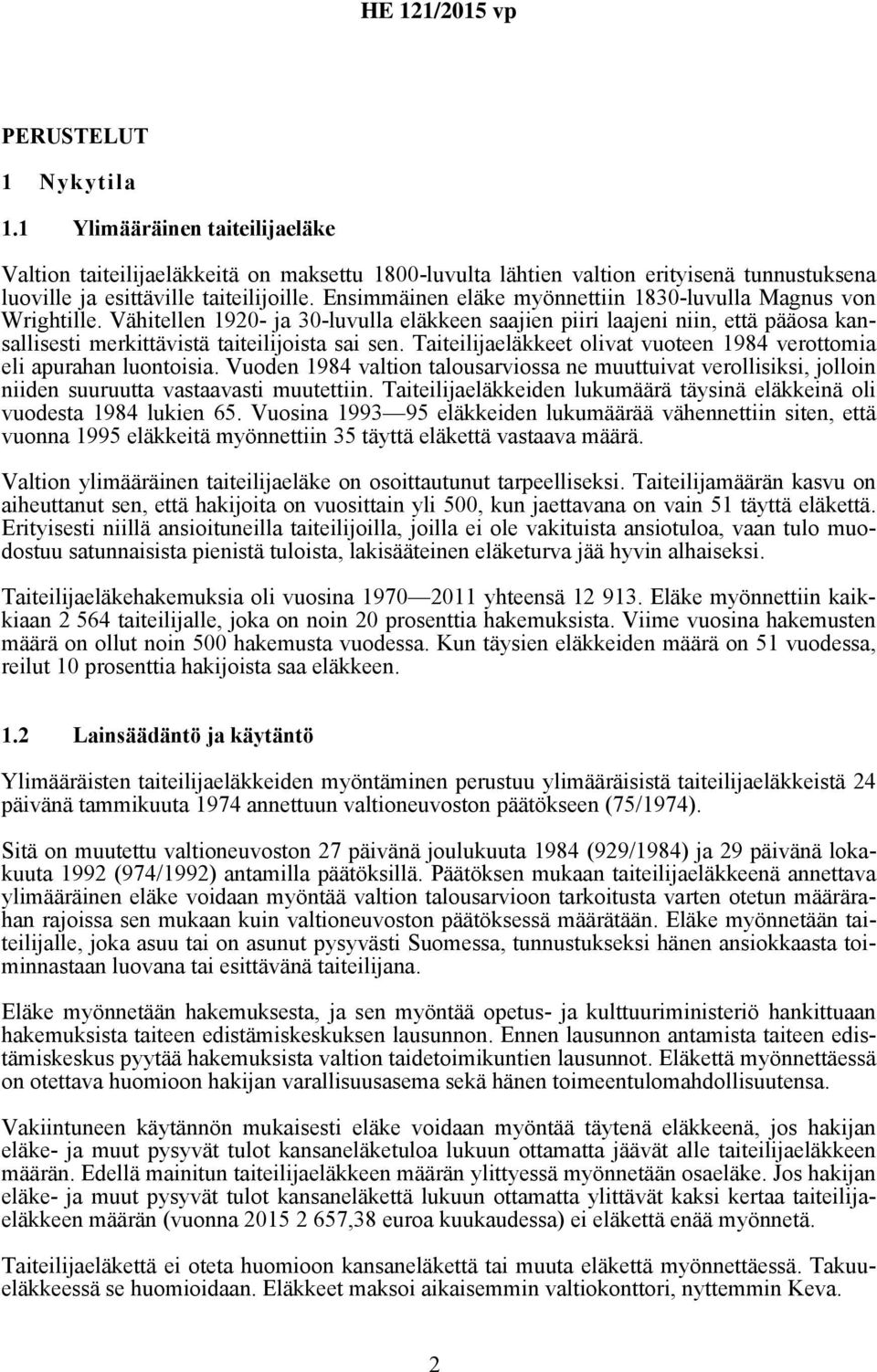 HE 121/2015 vp

PERUSTELUT

1 Nykytila

1.1 Ylimääräinen taiteilijaeläke

Valtion taiteilijaeläkkeitä on maksettu 1800-luvulta lähtien valtion erityisenä tunnustuksena luoville ja esittäville taiteilijoille. Ensimmäinen eläke myönnettiin 1830-luvulla Magnus von Wrightille. Vähitellen 1920- ja 30-luvulla eläkkeen saajien piiri laajeni niin, että pääosa kansallisesti merkittävistä taiteilijoista sai sen. Taiteilijaeläkkeet olivat vuoteen 1984 verottomia eli apurahan luontoisia. Vuoden 1984 valtion talousarviossa ne muuttuivat verollisiksi, jolloin niiden suuruutta vastaavasti muutettiin. Taiteilijaeläkkeiden lukumäärä täysinä eläkkeinä oli vuodesta 1984 lukien 65. Vuosina 1993—95 eläkkeiden lukumäärää vähennettiin siten, että vuonna 1995 eläkkeitä myönnettiin 35 täyttä eläkettä vastaava määrä.

Valtion ylimääräinen taiteilijaeläke on osoittautunut tarpeelliseksi. Taiteilijamäärän kasvu on aiheuttanut sen, että hakijoita on vuosittain yli 500, kun jaettavana on vain 51 täyttä eläkettä. Erityisesti niillä ansioituneilla taiteilijoilla, joilla ei ole vakituista ansiotuloa, vaan tulo muodostuu satunnaisista pienistä tuloista, lakisääteinen eläketurva jää hyvin alhaiseksi.

Taiteilijaeläkehakemuksia oli vuosina 1970—2011 yhteensä 12 913. Eläke myönnettiin kaikkiaan 2 564 taiteilijalle, joka on noin 20 prosenttia hakemuksista. Viime vuosina hakemusten määrä on ollut noin 500 hakemusta vuodessa. Kun täysien eläkkeiden määrä on 51 vuodessa, reilut 10 prosenttia hakijoista saa eläkkeen.

1.2 Lainsäädäntö ja käytäntö

Ylimääräisten taiteilijaeläkkeiden myöntäminen perustuu ylimääräisistä taiteilijaeläkkeistä 24 päivänä tammikuuta 1974 annettuun valtioneuvoston päätökseen (75/1974).

Sitä on muutettu valtioneuvoston 27 päivänä joulukuuta 1984 (929/1984) ja 29 päivänä lokakuuta 1992 (974/1992) antamilla päätöksillä. Päätöksen mukaan taiteilijaeläkkeenä annettava ylimääräinen eläke voidaan myöntää valtion talousarvioon tarkoitusta varten otetun määrärahan rajoissa sen mukaan kuin valtioneuvoston päätöksessä määrätään. Eläke myönnetään taiteilijalle, joka asuu tai on asunut pysyvästi Suomessa, tunnustukseksi hänen ansiokkaasta toiminnastaan luovana tai esittävänä taiteilijana.

Eläke myönnetään hakemuksesta, ja sen myöntää opetus- ja kulttuuriministeriö hankittuaan hakemuksista taiteen edistämiskeskuksen lausunnon. Ennen lausunnon antamista taiteen edistämiskeskus pyytää hakemuksista valtion taidetoimikuntien lausunnot. Eläkettä myönnettäessä on otettava huomioon hakijan varallisuusasema sekä hänen toimeentulomahdollisuutensa.

Vakiintuneen käytännön mukaisesti eläke voidaan myöntää täytenä eläkkeenä, jos hakijan eläke- ja muut pysyvät tulot kansaneläketuloa lukuun ottamatta jäävät alle taiteilijaeläkkeen määrän. Edellä mainitun taiteilijaeläkkeen määrän ylittyessä myönnetään osaeläke. Jos hakijan eläke- ja muut pysyvät tulot kansaneläkettä lukuun ottamatta ylittävät kaksi kertaa taiteilijaeläkkeen määrän (vuonna 2015 2 657,38 euroa kuukaudessa) ei eläkettä enää myönnetä.

Taiteilijaeläkettä ei oteta huomioon kansaneläkettä tai muuta eläkettä myönnettäessä. Takuueläkkeessä se huomioidaan. Eläkkeet maksoi aikaisemmin valtiokonttori, nyttemmin Keva.

2